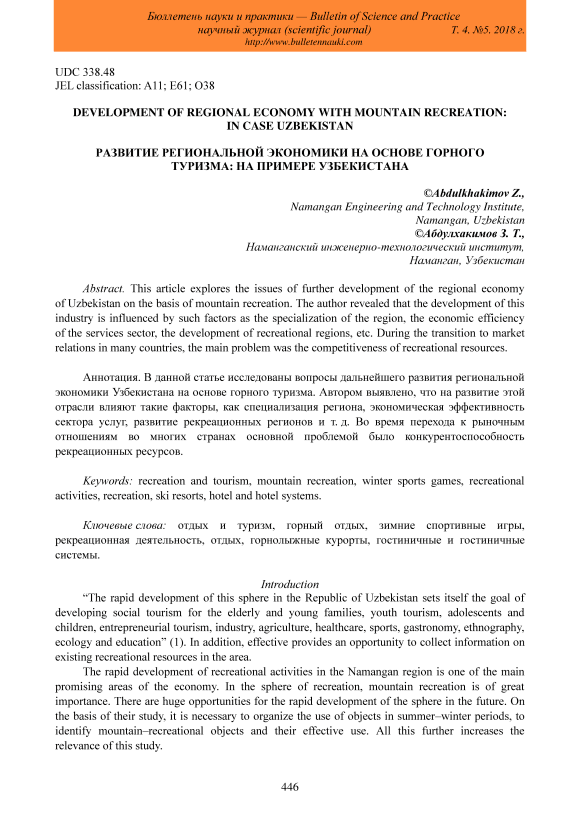 Бюллетень науки и практики — Bulletin of Science and Practice
научный журнал (scientific journal) Т. 4. №5. 2018 г.
http://www.bulletennauki.com

UDC 338.48
JEL classification: A11; E61; O38

DEVELOPMENT OF REGIONAL ECONOMY WITH MOUNTAIN RECREATION: IN CASE UZBEKISTAN

РАЗВИТИЕ РЕГИОНАЛЬНОЙ ЭКОНОМИКИ НА ОСНОВЕ ГОРНОГО ТУРИЗМА: НА ПРИМЕРЕ УЗБЕКИСТАНА

©Abdulkhakimov Z.,
Namangan Engineering and Technology Institute,
Namangan, Uzbekistan
©Абдулхакимов З. Т.,
Наманганский инженерно-технологический институт,
Наманган, Узбекистан

Abstract. This article explores the issues of further development of the regional economy of Uzbekistan on the basis of mountain recreation. The author revealed that the development of this industry is influenced by such factors as the specialization of the region, the economic efficiency of the services sector, the development of recreational regions, etc. During the transition to market relations in many countries, the main problem was the competitiveness of recreational resources.

Аннотация. В данной статье исследованы вопросы дальнейшего развития региональной экономики Узбекистана на основе горного туризма. Автором выявлено, что на развитие этой отрасли влияют такие факторы, как специализация региона, экономическая эффективность сектора услуг, развитие рекреационных регионов и т. д. Во время перехода к рыночным отношениям во многих странах основной проблемой было конкурентоспособность рекреационных ресурсов.

Keywords: recreation and tourism, mountain recreation, winter sports games, recreational activities, recreation, ski resorts, hotel and hotel systems.

Ключевые слова: отдых и туризм, горный отдых, зимние спортивные игры, рекреационная деятельность, отдых, горнолыжные курорты, гостиничные и гостиничные системы.

Introduction

“The rapid development of this sphere in the Republic of Uzbekistan sets itself the goal of developing social tourism for the elderly and young families, youth tourism, adolescents and children, entrepreneurial tourism, industry, agriculture, healthcare, sports, gastronomy, ethnography, ecology and education” (1). In addition, effective provides an opportunity to collect information on existing recreational resources in the area.

The rapid development of recreational activities in the Namangan region is one of the main promising areas of the economy. In the sphere of recreation, mountain recreation is of great importance. There are huge opportunities for the rapid development of the sphere in the future. On the basis of their study, it is necessary to organize the use of objects in summer–winter periods, to identify mountain–recreational objects and their effective use. All this further increases the relevance of this study.

446